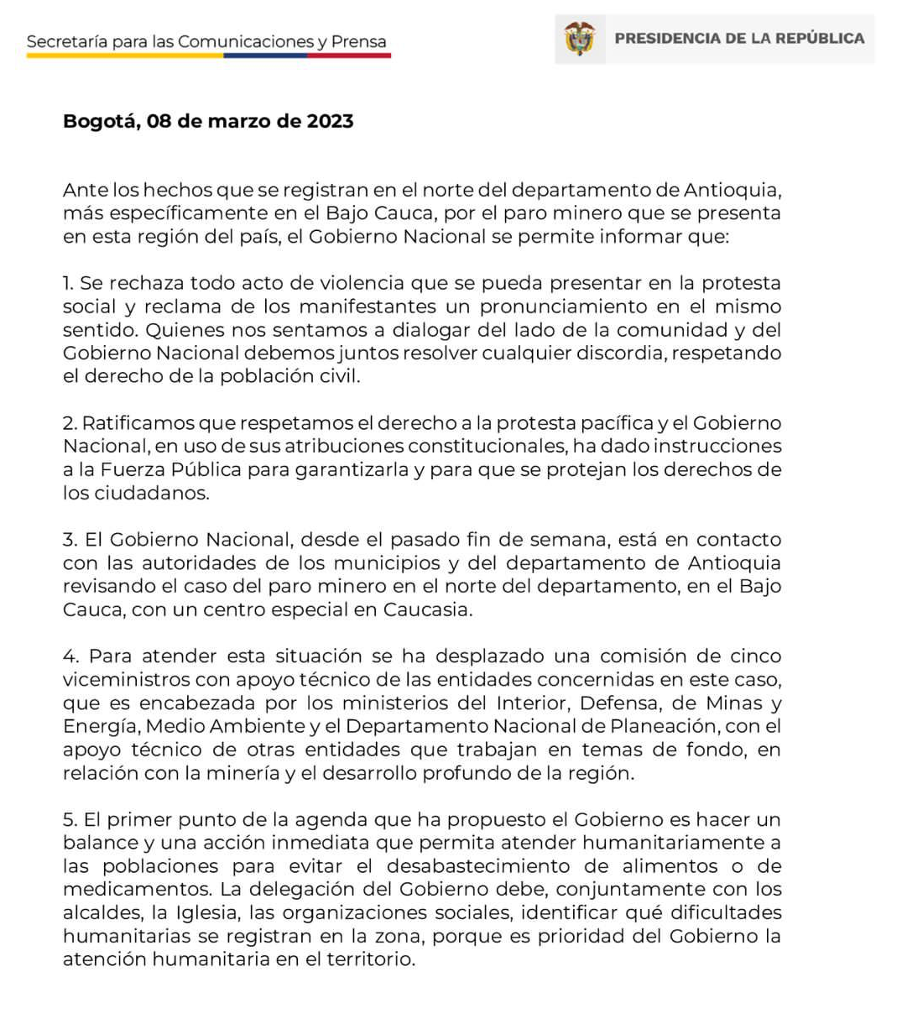 Secretaría para las Comunicaciones y Prensa

PRESIDENCIA DE LA REPÚBLICA

Bogotá, 08 de marzo de 2023

Ante los hechos que se registran en el norte del departamento de Antioquia, más específicamente en el Bajo Cauca, por el paro minero que se presenta en esta región del país, el Gobierno Nacional se permite informar que:

1. Se rechaza todo acto de violencia que se pueda presentar en la protesta social y reclama de los manifestantes un pronunciamiento en el mismo sentido. Quienes nos sentamos a dialogar del lado de la comunidad y del Gobierno Nacional debemos juntos resolver cualquier discordia, respetando el derecho de la población civil.

2. Ratificamos que respetamos el derecho a la protesta pacífica y el Gobierno Nacional, en uso de sus atribuciones constitucionales, ha dado instrucciones a la Fuerza Pública para garantizarla y para que se protejan los derechos de los ciudadanos.

3. El Gobierno Nacional, desde el pasado fin de semana, está en contacto con las autoridades de los municipios y del departamento de Antioquia revisando el caso del paro minero en el norte del departamento, en el Bajo Cauca, con un centro especial en Caucasia.

4. Para atender esta situación se ha desplazado una comisión de cinco viceministros con apoyo técnico de las entidades concernidas en este caso, que es encabezada por los ministerios del Interior, Defensa, de Minas y Energía, Medio Ambiente y el Departamento Nacional de Planeación, con el apoyo técnico de otras entidades que trabajan en temas de fondo, en relación con la minería y el desarrollo profundo de la región.

5. El primer punto de la agenda que ha propuesto el Gobierno es hacer un balance y una acción inmediata que permita atender humanitariamente a las poblaciones para evitar el desabastecimiento de alimentos o de medicamentos. La delegación del Gobierno debe, conjuntamente con los alcaldes, la Iglesia, las organizaciones sociales, identificar qué dificultades humanitarias se registran en la zona, porque es prioridad del Gobierno la atención humanitaria en el territorio.